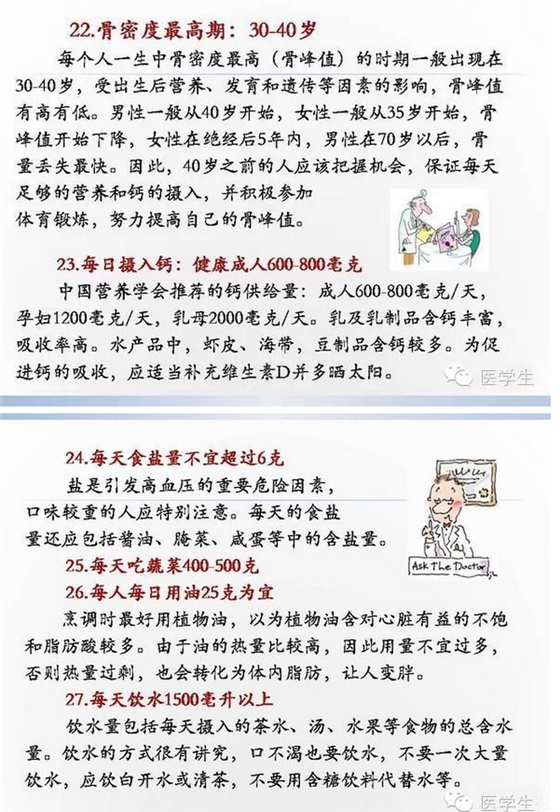 22.骨密度最高期：30-40岁

每个人一生中骨密度最高（骨峰值）的时期一般出现在30-40岁，受出生后营养、发育和遗传等因素的影响，骨峰值有高有低。男性一般从40岁开始，女性一般从35岁开始，骨峰值开始下降，女性在绝经后5年内，男性在70岁以后，骨量丢失最快。因此，40岁之前的人应该把握机会，保证每天足够的营养和钙的摄入，并积极参加体育锻炼，努力提高自己的骨峰值。

23.每日摄入钙：健康成人600-800毫克

中国营养学会推荐的钙供给量：成人600-800毫克/天，孕妇1200毫克/天，乳母2000毫克/天。乳及乳制品含钙丰富，吸收率高。水产品中，虾皮、海带，豆制品含钙较多。为促进钙的吸收，应适当补充维生素D并多晒太阳。

医学生

24.每天食盐量不宜超过6克

盐是引发高血压的重要危险因素，口味较重的人应特别注意。每天的食盐量还应包括酱油、腌菜、咸蛋等中的含盐量。

Ask The Doctor

25.每天吃蔬菜400-500克

26.每人每日用油25克为宜

烹调时最好用植物油，以为植物油含对心脏有益的不饱和脂肪酸较多。由于油的热量比较高，因此用量不宜过多，否则热量过剩，也会转化为体内脂肪，让人变胖。

27.每天饮水1500毫升以上

饮水量包括每天摄入的茶水、汤、水果等食物的总含水量。饮水的方式很有讲究，口不渴也要饮水，不要一次大量饮水，应饮白开水或清茶，不要用含糖饮料代替水等。

医学生